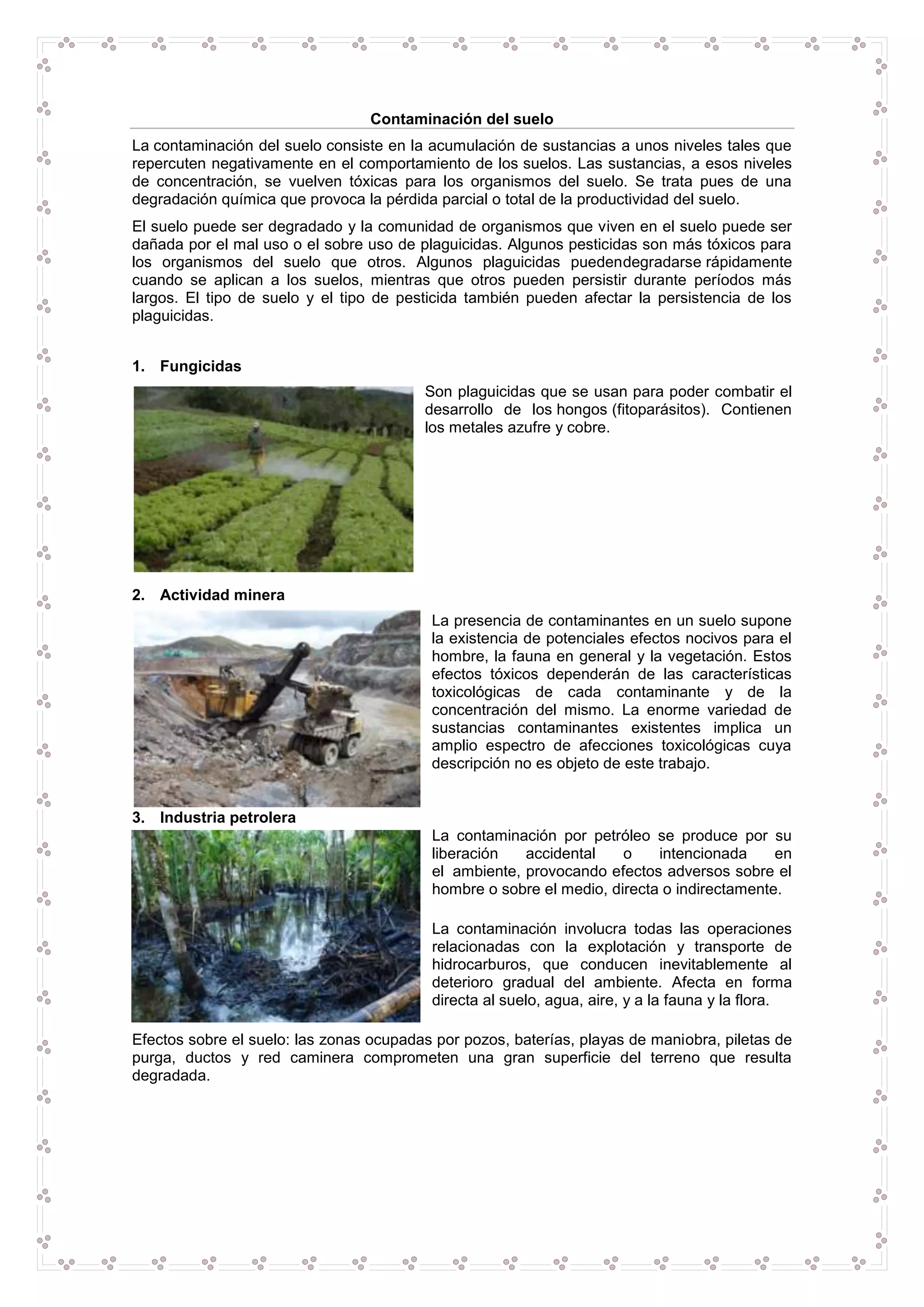 Contaminación del suelo

La contaminación del suelo consiste en la acumulación de sustancias a unos niveles tales que repercuten negativamente en el comportamiento de los suelos. Las sustancias, a esos niveles de concentración, se vuelven tóxicas para los organismos del suelo. Se trata pues de una degradación química que provoca la pérdida parcial o total de la productividad del suelo.

El suelo puede ser degradado y la comunidad de organismos que viven en el suelo puede ser dañada por el mal uso o el sobre uso de plaguicidas. Algunos pesticidas son más tóxicos para los organismos del suelo que otros. Algunos plaguicidas puedendegradarse rápidamente cuando se aplican a los suelos, mientras que otros pueden persistir durante períodos más largos. El tipo de suelo y el tipo de pesticida también pueden afectar la persistencia de los plaguicidas.

1. Fungicidas

Son plaguicidas que se usan para poder combatir el desarrollo de los hongos (fitoparásitos). Contienen los metales azufre y cobre.

2. Actividad minera

La presencia de contaminantes en un suelo supone la existencia de potenciales efectos nocivos para el hombre, la fauna en general y la vegetación. Estos efectos tóxicos dependerán de las características toxicológicas de cada contaminante y de la concentración del mismo. La enorme variedad de sustancias contaminantes existentes implica un amplio espectro de afecciones toxicológicas cuya descripción no es objeto de este trabajo.

3. Industria petrolera

La contaminación por petróleo se produce por su liberación accidental o intencionada en el ambiente, provocando efectos adversos sobre el hombre o sobre el medio, directa o indirectamente.

La contaminación involucra todas las operaciones relacionadas con la explotación y transporte de hidrocarburos, que conducen inevitablemente al deterioro gradual del ambiente. Afecta en forma directa al suelo, agua, aire, y a la fauna y la flora.

Efectos sobre el suelo: las zonas ocupadas por pozos, baterías, playas de maniobra, piletas de purga, ductos y red caminera comprometen una gran superficie del terreno que resulta degradada.